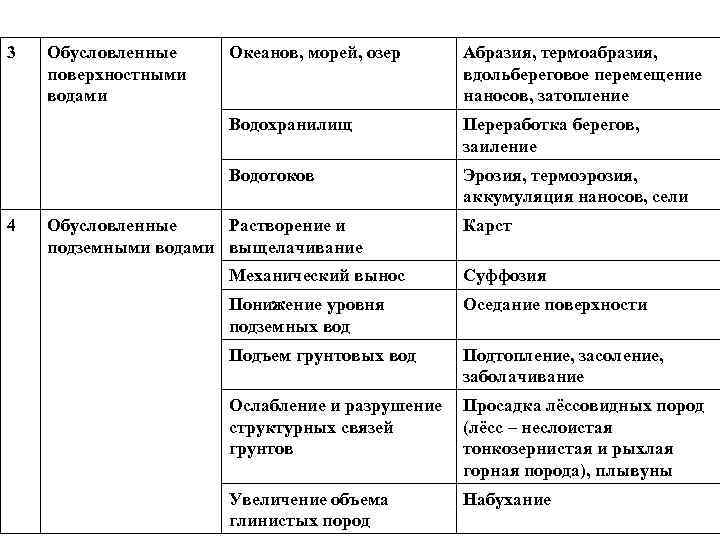 | 3 | Обусловленные поверхностными водами | Океанов, морей, озер | Абразия, термоабразия, вдольбереговое перемещение наносов, затопление |
|---|---|---|---|
| | | Водохранилищ | Переработка берегов, заиление |
| | | Водотоков | Эрозия, термоэрозия, аккумуляция наносов, сели |
| 4 | Обусловленные подземными водами | Растворение и выщелачивание | Карст |
| | | Механический вынос | Суффозия |
| | | Понижение уровня подземных вод | Оседание поверхности |
| | | Подъем грунтовых вод | Подтопление, засоление, заболачивание |
| | | Ослабление и разрушение структурных связей грунтов | Просадка лёссовидных пород (лёсс – неслоистая тонкозернистая и рыхлая горная порода), плывуны |
| | | Увеличение объема глинистых пород | Набухание |